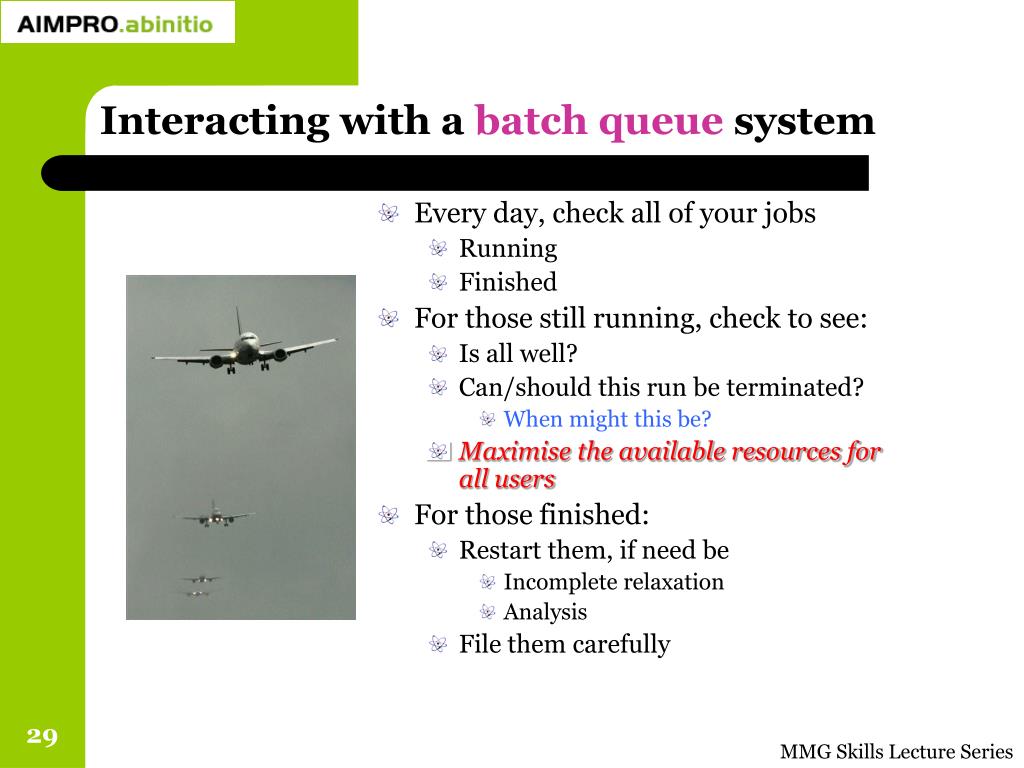 AIMPRO.abinitio

Interacting with a batch queue system

Every day, check all of your jobs

Running

Finished

For those still running, check to see:

Is all well?

Can/should this run be terminated?

When might this be?

Maximise the available resources for all users

For those finished:

Restart them, if need be

Incomplete relaxation

Analysis

File them carefully

29

MMG Skills Lecture Series